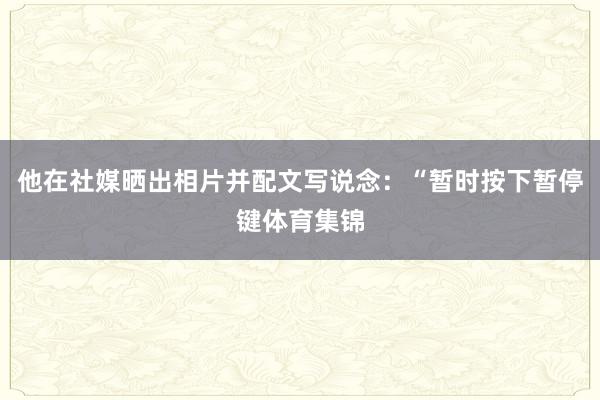 他在社媒晒出相片并配文写说念：“暂时按下暂停键体育集锦